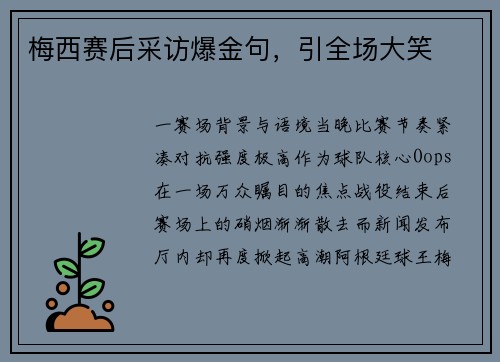 梅西赛后采访爆金句，引全场大笑

一赛场背景与语境当晚比赛节奏紧凑对抗强度极高作为球队核心Oops在一场万众瞩目的焦点战役结束后赛场上的硝烟渐渐散去而新闻发布厅内却再度掀起高潮阿根廷球王梅